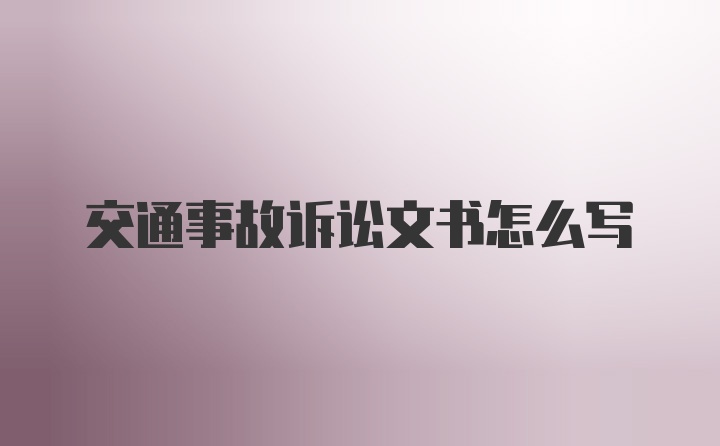 交通事故诉讼文书怎么写